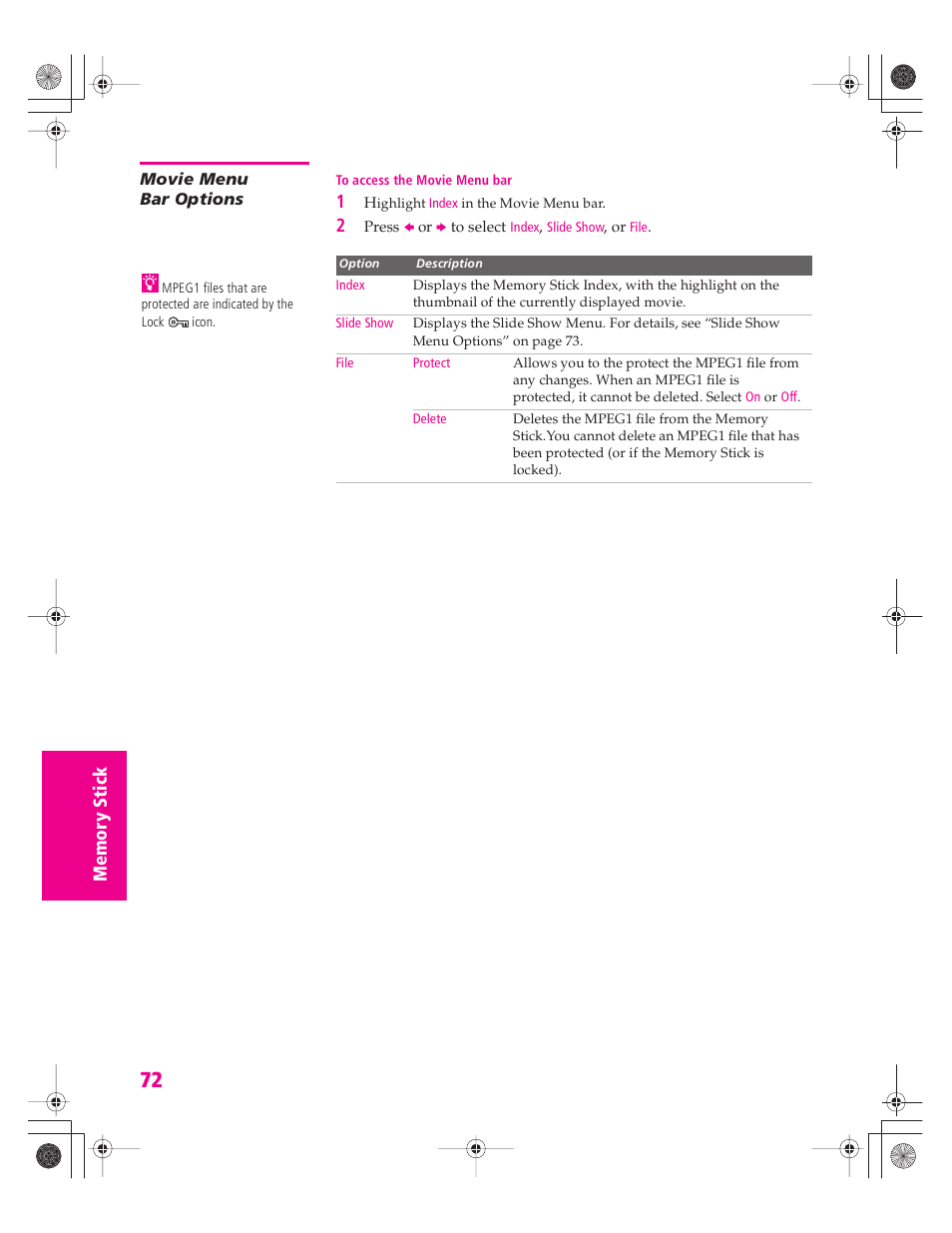 Movie Menu Bar Options

MPEG1 files that are protected are indicated by the Lock icon.

To access the Movie Menu bar

1 Highlight Index in the Movie Menu bar.

2 Press ← or → to select Index, Slide Show, or File.

| Option | Description | |
|---|---|---|
| Index | Displays the Memory Stick Index, with the highlight on the thumbnail of the currently displayed movie. | |
| Slide Show | Displays the Slide Show Menu. For details, see “Slide Show Menu Options” on page 73. | |
| File | Protect | Allows you to the protect the MPEG1 file from any changes. When an MPEG1 file is protected, it cannot be deleted. Select On or Off. |
| | Delete | Deletes the MPEG1 file from the Memory Stick.You cannot delete an MPEG1 file that has been protected (or if the Memory Stick is locked). |

Memory Stick

72